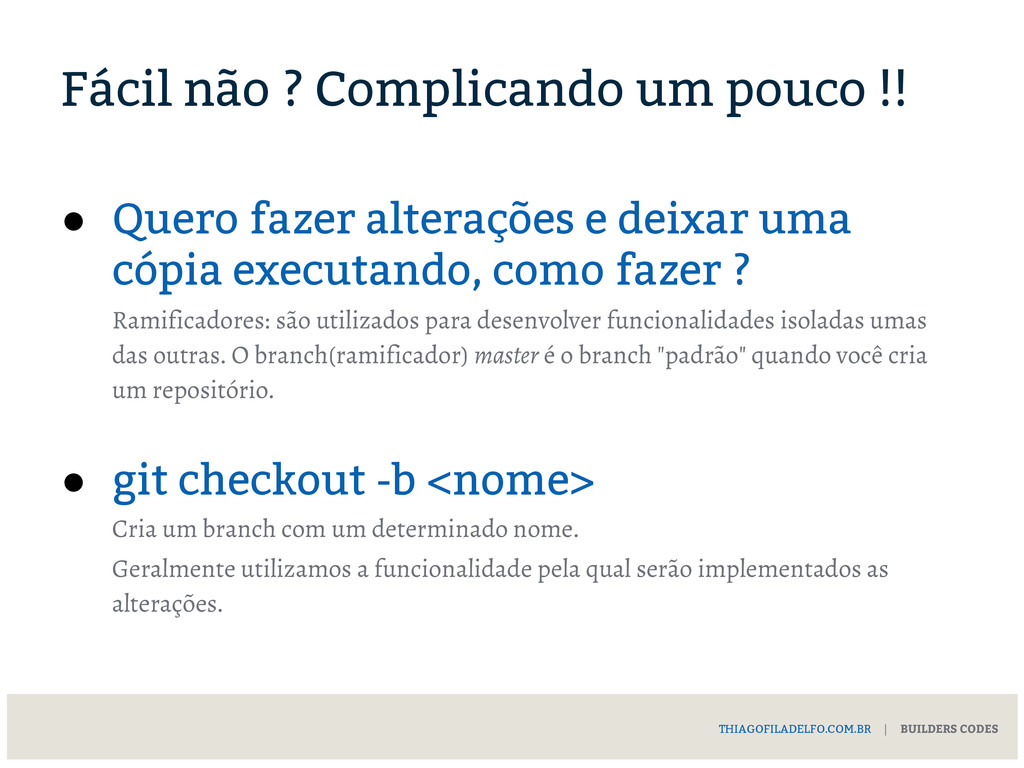 Fácil não ? Complicando um pouco !!

• Quero fazer alterações e deixar uma cópia executando, como fazer ?

Ramificadores: são utilizados para desenvolver funcionalidades isoladas umas das outras. O branch(ramificador) master é o branch "padrão" quando você cria um repositório.

• git checkout -b <nome>

Cria um branch com um determinado nome.

Geralmente utilizamos a funcionalidade pela qual serão implementados as alterações.

THIAGOFILADELFO.COM.BR | BUILDERS CODES